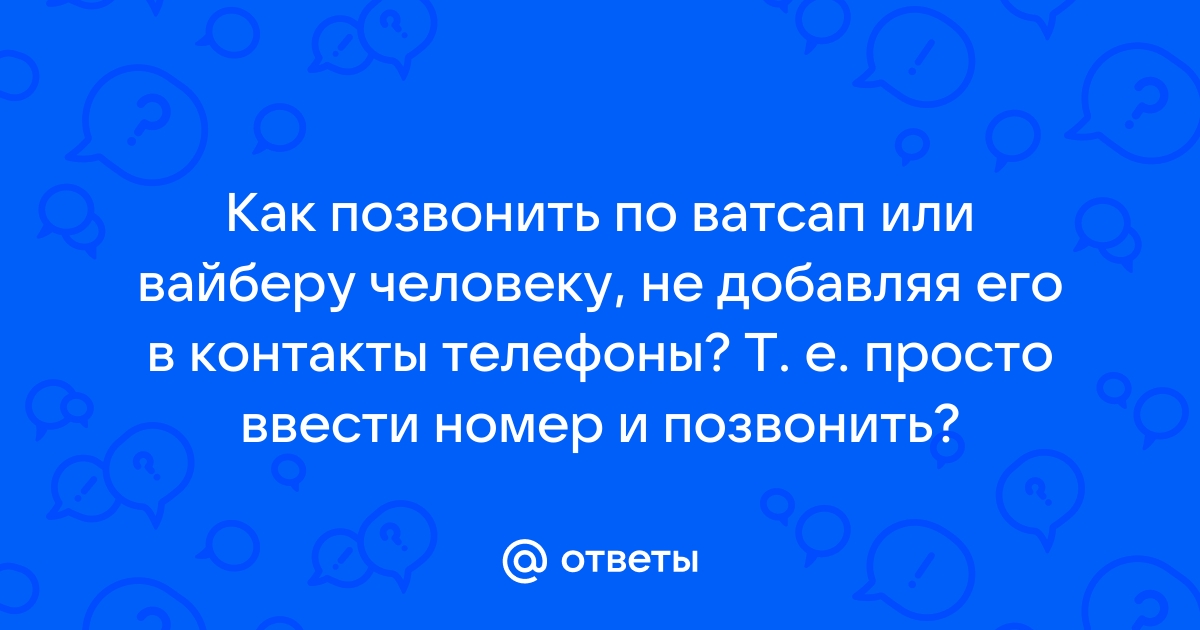 Как позвонить по ватсап или вайберу человеку, не добавляя его в контакты телефоны? Т. е. просто ввести номер и позвонить?

@ ответы